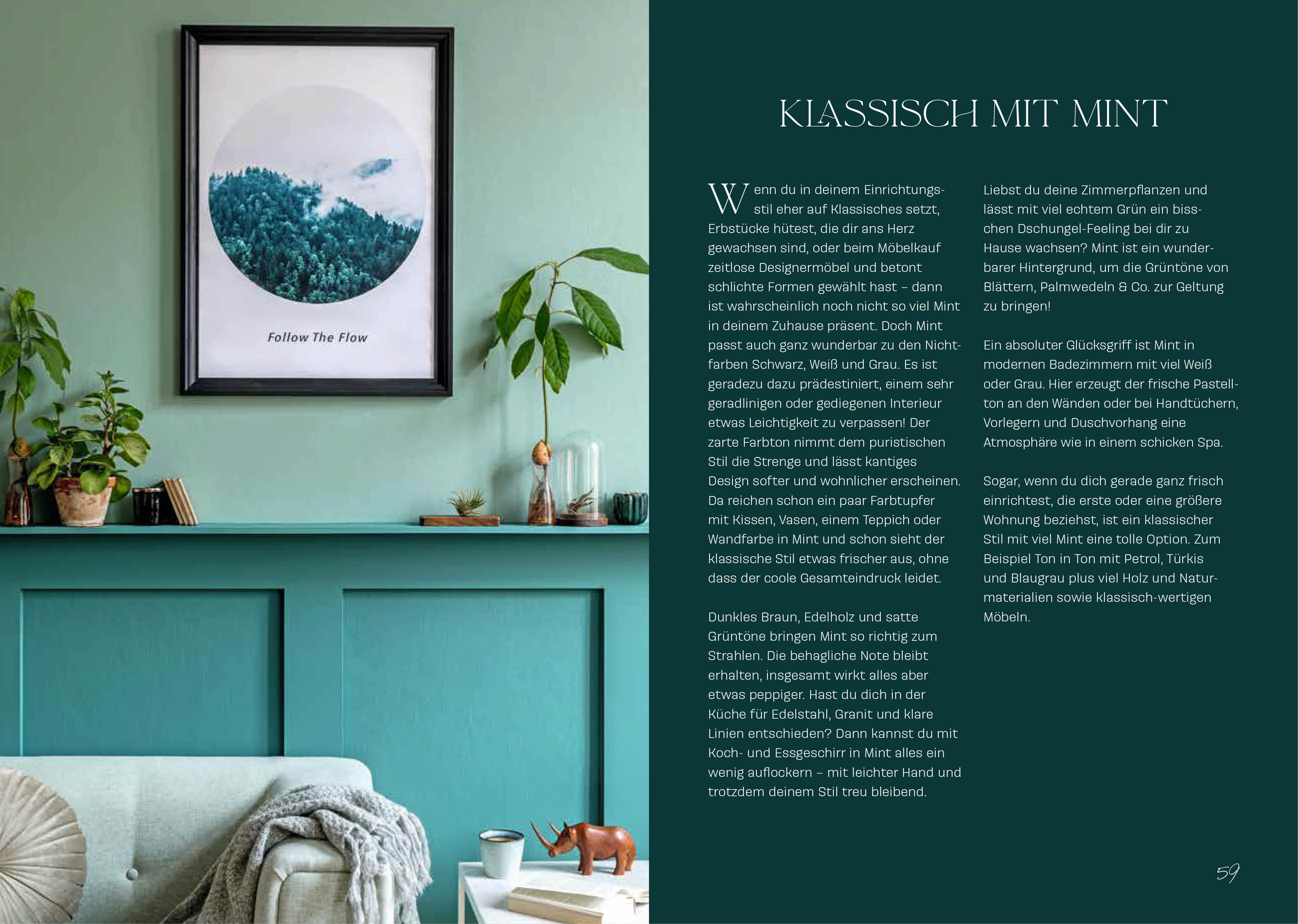 Follow The Flow

KLASSISCH MIT MINT

Wenn du in deinem Einrichtungsstil eher auf Klassisches setzt, Erbstücke hütest, die dir ans Herz gewachsen sind, oder beim Möbelkauf zeitlose Designermöbel und betont schlichte Formen gewählt hast – dann ist wahrscheinlich noch nicht so viel Mint in deinem Zuhause präsent. Doch Mint passt auch ganz wunderbar zu den Nichtfarben Schwarz, Weiß und Grau. Es ist geradezu dazu prädestiniert, einem sehr geradlinigen oder gediegenen Interieur etwas Leichtigkeit zu verpassen! Der zarte Farbton nimmt dem puristischen Stil die Strenge und lässt kantiges Design softer und wohnlicher erscheinen. Da reichen schon ein paar Farbtupfer mit Kissen, Vasen, einem Teppich oder Wandfarbe in Mint und schon sieht der klassische Stil etwas frischer aus, ohne dass der coole Gesamteindruck leidet.

Dunkles Braun, Edelholz und satte Grüntöne bringen Mint so richtig zum Strahlen. Die behagliche Note bleibt erhalten, insgesamt wirkt alles aber etwas peppiger. Hast du dich in der Küche für Edelstahl, Granit und klare Linien entschieden? Dann kannst du mit Koch- und Essgeschirr in Mint alles ein wenig auflockern – mit leichter Hand und trotzdem deinem Stil treu bleibend.

Liebst du deine Zimmerpflanzen und lässt mit viel echtem Grün ein bisschen Dschungel-Feeling bei dir zu Hause wachsen? Mint ist ein wunderbarer Hintergrund, um die Grüntöne von Blättern, Palmwedeln & Co. zur Geltung zu bringen!

Ein absoluter Glücksgriff ist Mint in modernen Badezimmern mit viel Weiß oder Grau. Hier erzeugt der frische Pastellton an den Wänden oder bei Handtüchern, Vorlegern und Duschvorhang eine Atmosphäre wie in einem schicken Spa.

Sogar, wenn du dich gerade ganz frisch einrichtest, die erste oder eine größere Wohnung beziehst, ist ein klassischer Stil mit viel Mint eine tolle Option. Zum Beispiel Ton in Ton mit Petrol, Türkis und Blaugrau plus viel Holz und Naturmaterialien sowie klassisch-wertigen Möbeln.

59